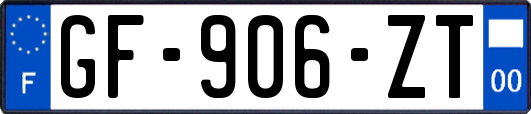 F
GF-906-ZT
00